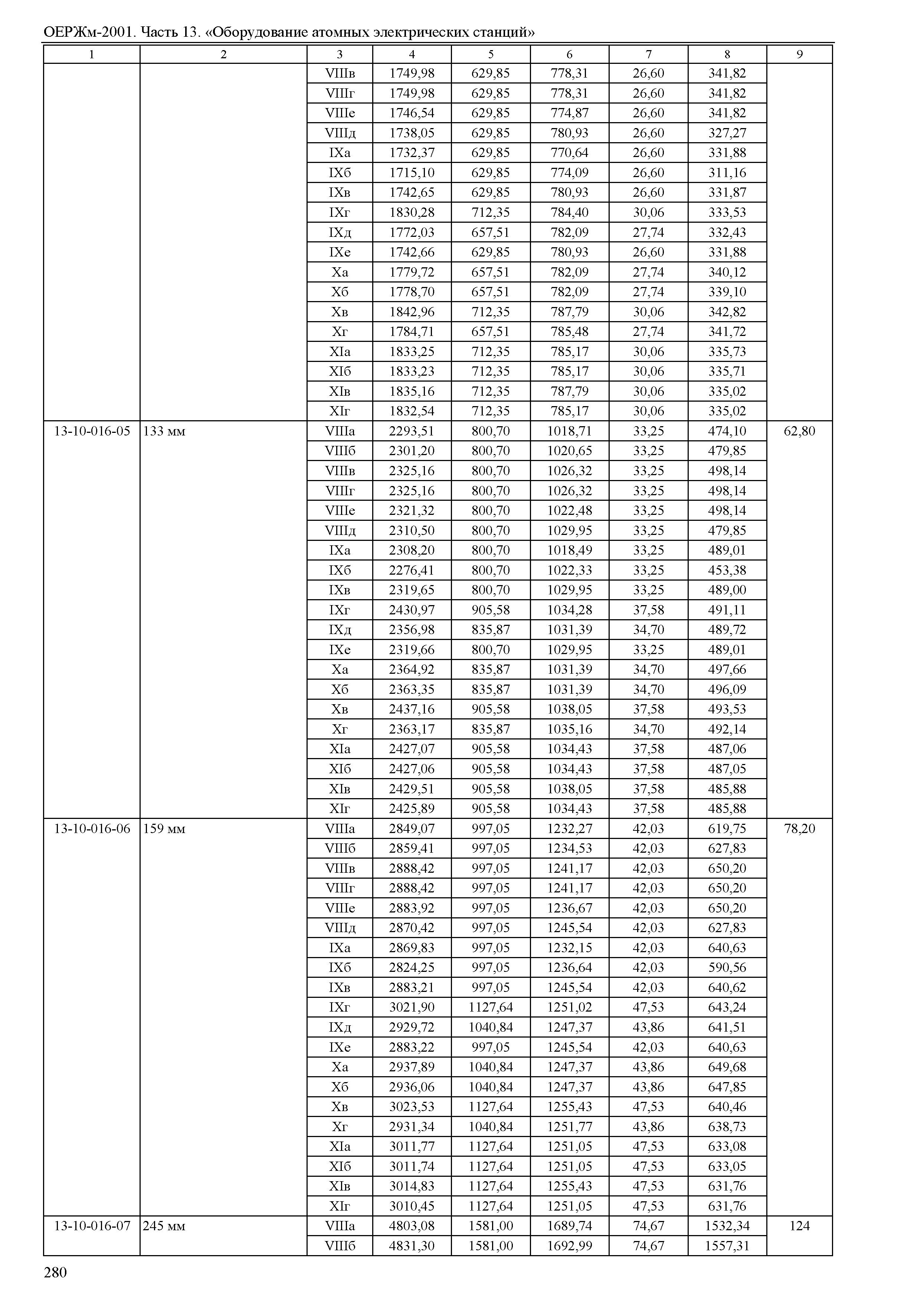 ОЕРЖм-2001. Часть 13. «Оборудование атомных электрических станций»

| 1 | 2 | 3 | 4 | 5 | 6 | 7 | 8 | 9 |
|---|---|---|---|---|---|---|---|---|
| | | VIIIв | 1749,98 | 629,85 | 778,31 | 26,60 | 341,82 | |
| | | VIIIг | 1749,98 | 629,85 | 778,31 | 26,60 | 341,82 | |
| | | VIIIе | 1746,54 | 629,85 | 774,87 | 26,60 | 341,82 | |
| | | VIIIд | 1738,05 | 629,85 | 780,93 | 26,60 | 327,27 | |
| | | IXа | 1732,37 | 629,85 | 770,64 | 26,60 | 331,88 | |
| | | IXб | 1715,10 | 629,85 | 774,09 | 26,60 | 311,16 | |
| | | IXв | 1742,65 | 629,85 | 780,93 | 26,60 | 331,87 | |
| | | IXг | 1830,28 | 712,35 | 784,40 | 30,06 | 333,53 | |
| | | IXд | 1772,03 | 657,51 | 782,09 | 27,74 | 332,43 | |
| | | IXе | 1742,66 | 629,85 | 780,93 | 26,60 | 331,88 | |
| | | Xа | 1779,72 | 657,51 | 782,09 | 27,74 | 340,12 | |
| | | Xб | 1778,70 | 657,51 | 782,09 | 27,74 | 339,10 | |
| | | Xв | 1842,96 | 712,35 | 787,79 | 30,06 | 342,82 | |
| | | Xг | 1784,71 | 657,51 | 785,48 | 27,74 | 341,72 | |
| | | XIа | 1833,25 | 712,35 | 785,17 | 30,06 | 335,73 | |
| | | XIб | 1833,23 | 712,35 | 785,17 | 30,06 | 335,71 | |
| | | XIв | 1835,16 | 712,35 | 787,79 | 30,06 | 335,02 | |
| | | XIг | 1832,54 | 712,35 | 785,17 | 30,06 | 335,02 | |
| 13-10-016-05 | 133 мм | VIIIа | 2293,51 | 800,70 | 1018,71 | 33,25 | 474,10 | 62,80 |
| | | VIIIб | 2301,20 | 800,70 | 1020,65 | 33,25 | 479,85 | |
| | | VIIIв | 2325,16 | 800,70 | 1026,32 | 33,25 | 498,14 | |
| | | VIIIг | 2325,16 | 800,70 | 1026,32 | 33,25 | 498,14 | |
| | | VIIIе | 2321,32 | 800,70 | 1022,48 | 33,25 | 498,14 | |
| | | VIIIд | 2310,50 | 800,70 | 1029,95 | 33,25 | 479,85 | |
| | | IXа | 2308,20 | 800,70 | 1018,49 | 33,25 | 489,01 | |
| | | IXб | 2276,41 | 800,70 | 1022,33 | 33,25 | 453,38 | |
| | | IXв | 2319,65 | 800,70 | 1029,95 | 33,25 | 489,00 | |
| | | IXг | 2430,97 | 905,58 | 1034,28 | 37,58 | 491,11 | |
| | | IXд | 2356,98 | 835,87 | 1031,39 | 34,70 | 489,72 | |
| | | IXе | 2319,66 | 800,70 | 1029,95 | 33,25 | 489,01 | |
| | | Xа | 2364,92 | 835,87 | 1031,39 | 34,70 | 497,66 | |
| | | Xб | 2363,35 | 835,87 | 1031,39 | 34,70 | 496,09 | |
| | | Xв | 2437,16 | 905,58 | 1038,05 | 37,58 | 493,53 | |
| | | Xг | 2363,17 | 835,87 | 1035,16 | 34,70 | 492,14 | |
| | | XIа | 2427,07 | 905,58 | 1034,43 | 37,58 | 487,06 | |
| | | XIб | 2427,06 | 905,58 | 1034,43 | 37,58 | 487,05 | |
| | | XIв | 2429,51 | 905,58 | 1038,05 | 37,58 | 485,88 | |
| | | XIг | 2425,89 | 905,58 | 1034,43 | 37,58 | 485,88 | |
| 13-10-016-06 | 159 мм | VIIIа | 2849,07 | 997,05 | 1232,27 | 42,03 | 619,75 | 78,20 |
| | | VIIIб | 2859,41 | 997,05 | 1234,53 | 42,03 | 627,83 | |
| | | VIIIв | 2888,42 | 997,05 | 1241,17 | 42,03 | 650,20 | |
| | | VIIIг | 2888,42 | 997,05 | 1241,17 | 42,03 | 650,20 | |
| | | VIIIе | 2883,92 | 997,05 | 1236,67 | 42,03 | 650,20 | |
| | | VIIIд | 2870,42 | 997,05 | 1245,54 | 42,03 | 627,83 | |
| | | IXа | 2869,83 | 997,05 | 1232,15 | 42,03 | 640,63 | |
| | | IXб | 2824,25 | 997,05 | 1236,64 | 42,03 | 590,56 | |
| | | IXв | 2883,21 | 997,05 | 1245,54 | 42,03 | 640,62 | |
| | | IXг | 3021,90 | 1127,64 | 1251,02 | 47,53 | 643,24 | |
| | | IXд | 2929,72 | 1040,84 | 1247,37 | 43,86 | 641,51 | |
| | | IXе | 2883,22 | 997,05 | 1245,54 | 42,03 | 640,63 | |
| | | Xа | 2937,89 | 1040,84 | 1247,37 | 43,86 | 649,68 | |
| | | Xб | 2936,06 | 1040,84 | 1247,37 | 43,86 | 647,85 | |
| | | Xв | 3023,53 | 1127,64 | 1255,43 | 47,53 | 640,46 | |
| | | Xг | 2931,34 | 1040,84 | 1251,77 | 43,86 | 638,73 | |
| | | XIа | 3011,77 | 1127,64 | 1251,05 | 47,53 | 633,08 | |
| | | XIб | 3011,74 | 1127,64 | 1251,05 | 47,53 | 633,05 | |
| | | XIв | 3014,83 | 1127,64 | 1255,43 | 47,53 | 631,76 | |
| | | XIг | 3010,45 | 1127,64 | 1251,05 | 47,53 | 631,76 | |
| 13-10-016-07 | 245 мм | VIIIа | 4803,08 | 1581,00 | 1689,74 | 74,67 | 1532,34 | 124 |
| | | VIIIб | 4831,30 | 1581,00 | 1692,99 | 74,67 | 1557,31 | |

280